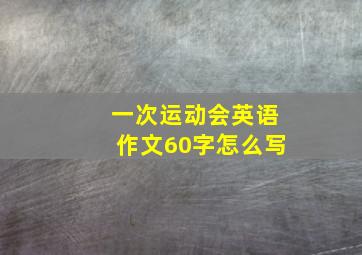 一次运动会英语作文60字怎么写